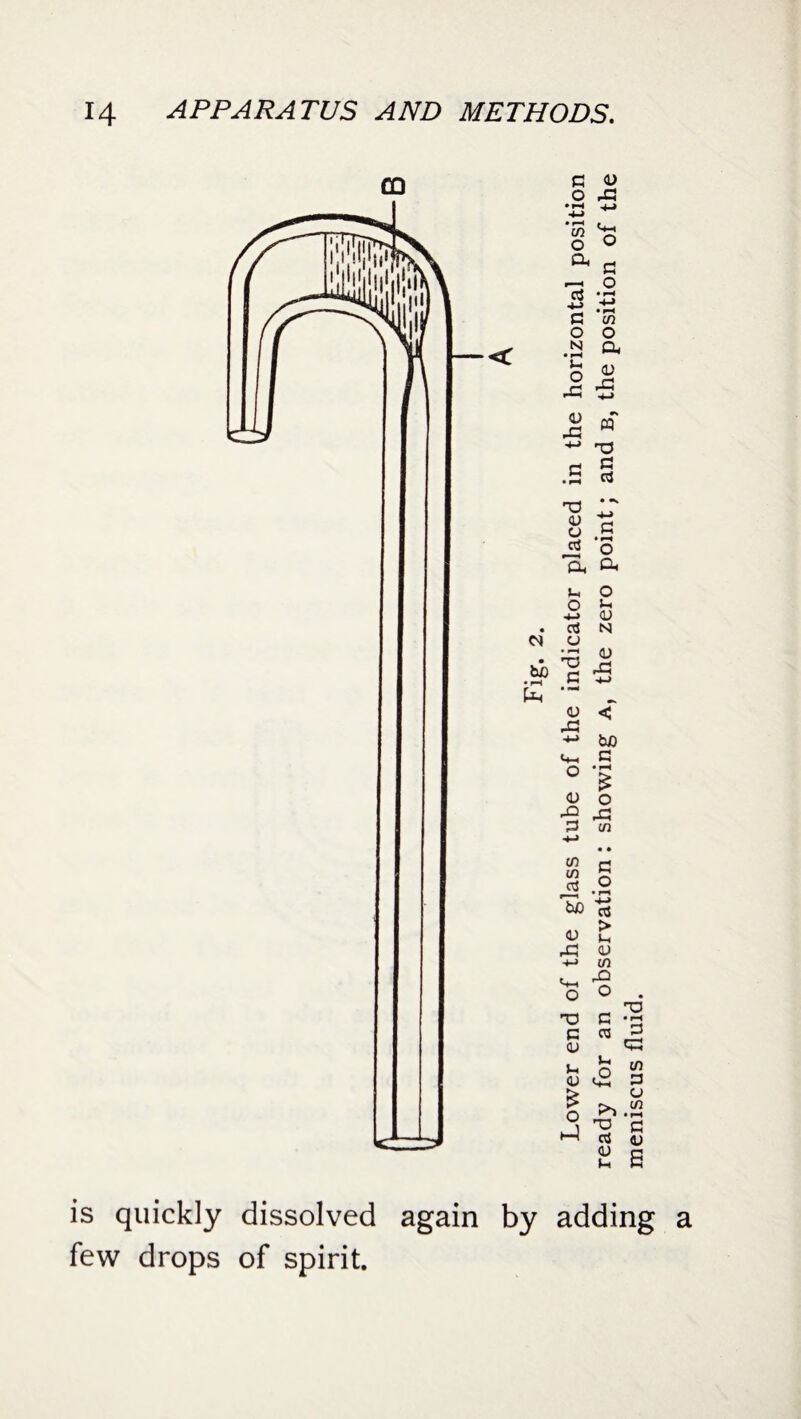 14 APPARATUS AND METHODS.

B

A

Fig. 2.

Lower end of the glass tube of the indicator placed in the horizontal position ready for an observation: showing A, the zero point; and B, the position of the meniscus fluid.

is quickly dissolved again by adding a few drops of spirit.